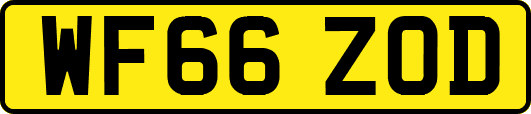 WF66 ZOD